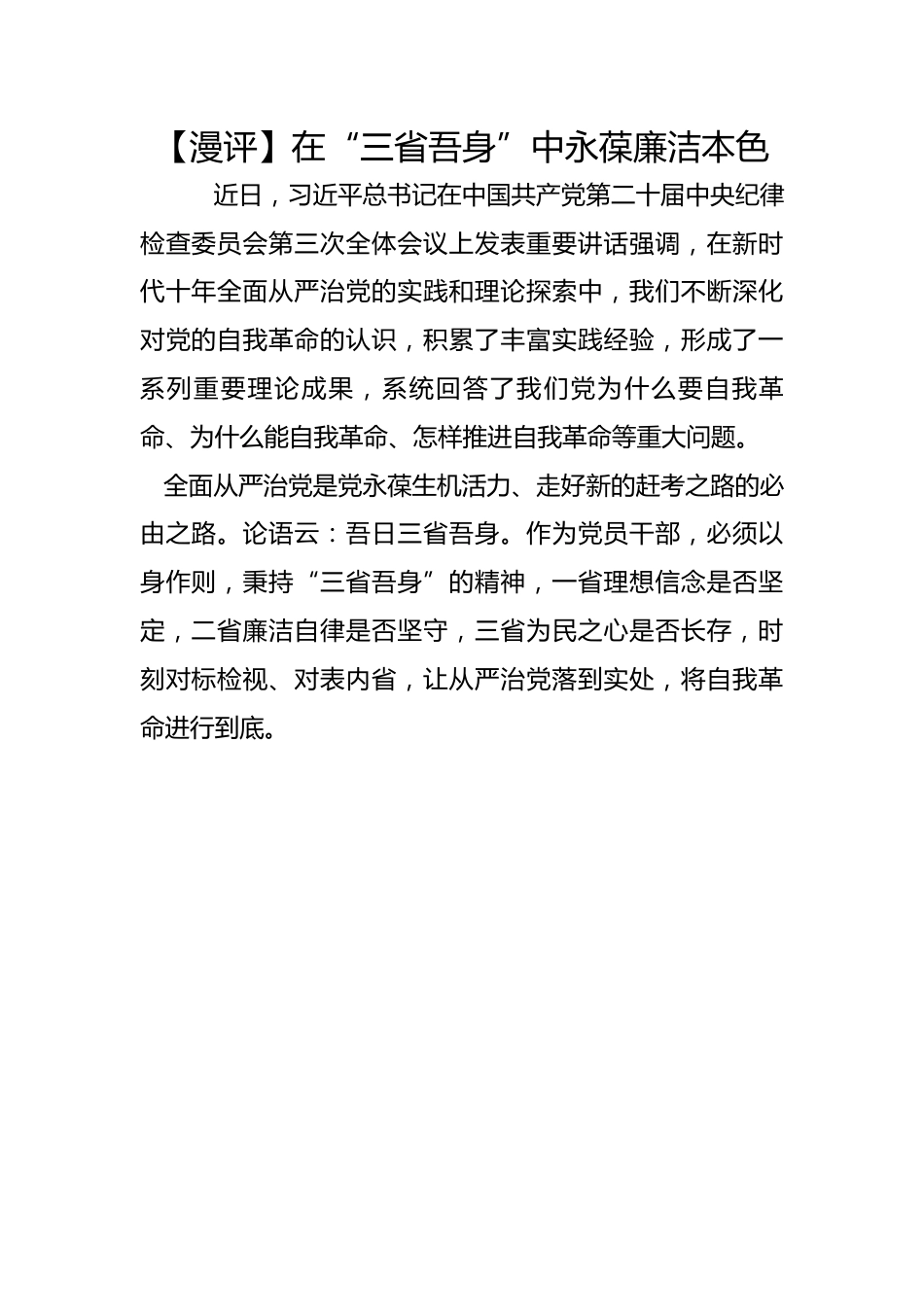 【漫评】在“三省吾身”中永葆廉洁本色

近日，习近平总书记在中国共产党第二十届中央纪律检查委员会第三次全体会议上发表重要讲话强调，在新时代十年全面从严治党的实践和理论探索中，我们不断深化对党的自我革命的认识，积累了丰富实践经验，形成了一系列重要理论成果，系统回答了我们党为什么要自我革命、为什么能自我革命、怎样推进自我革命等重大问题。

全面从严治党是党永葆生机活力、走好新的赶考之路的必由之路。论语云：吾日三省吾身。作为党员干部，必须以身作则，秉持“三省吾身”的精神，一省理想信念是否坚定，二省廉洁自律是否坚守，三省为民之心是否长存，时刻对标检视、对表内省，让从严治党落到实处，将自我革命进行到底。